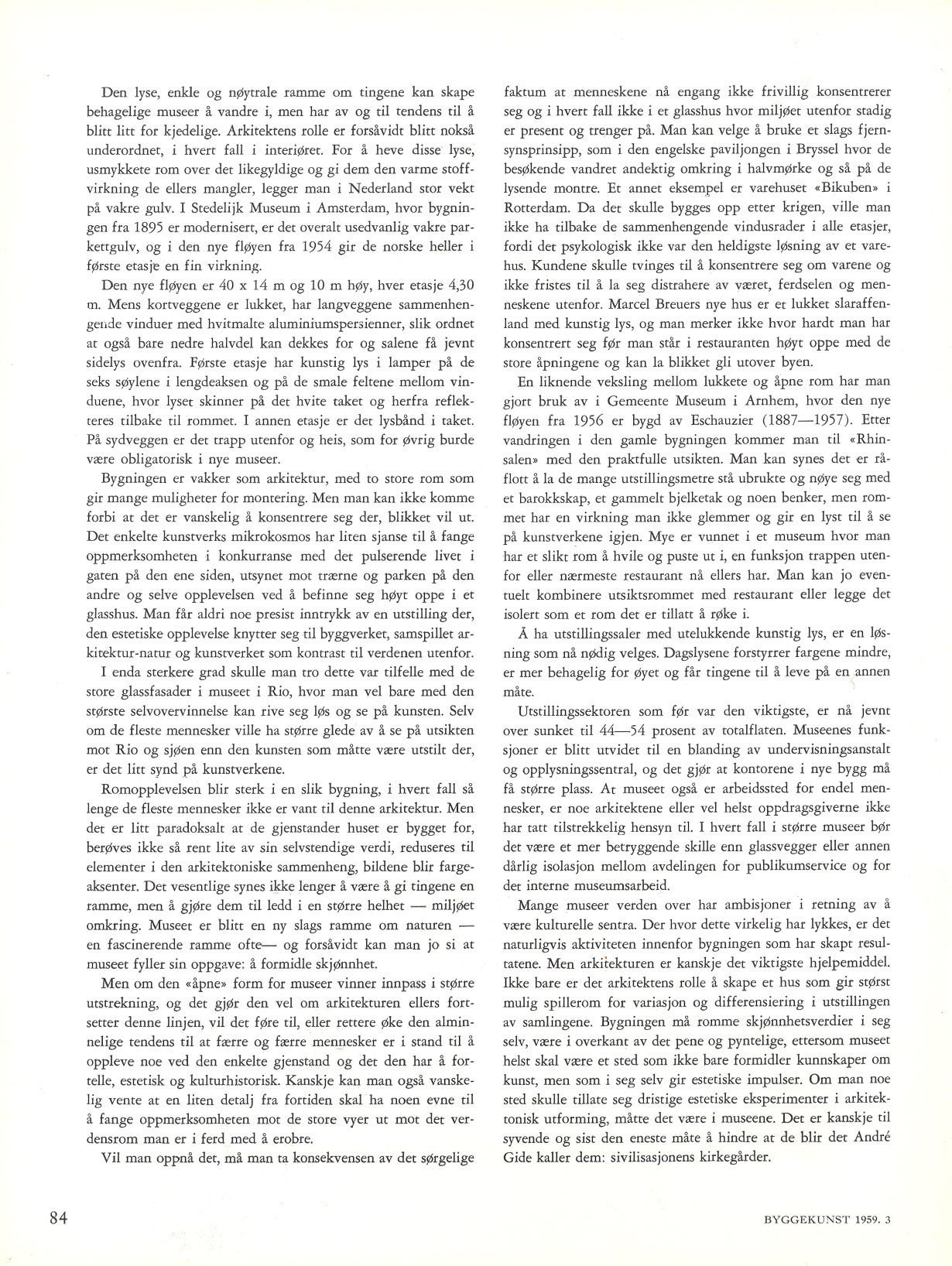 Den lyse, enkle og nøytrale ramme om tingene kan skape behagelige museer å vandre i, men har av og til tendens til å blitt litt for kjedelige. Arkitektens rolle er forsåvidt blitt nokså underordnet, i hvert fall i interiøret. For å heve disse lyse, usmykkete rom over det likegyldige og gi dem den varme stoffvirkning de ellers mangler, legger man i Nederland stor vekt på vakre gulv. I Stedelijk Museum i Amsterdam, hvor bygningen fra 1895 er modernisert, er det overalt usedvanlig vakre parkettgulv, og i den nye fløyen fra 1954 gir de norske heller i første etasje en fin virkning.

Den nye fløyen er 40 x 14 m og 10 m høy, hver etasje 4,30 m. Mens kortveggene er lukket, har langveggene sammenhengende vinduer med hvitmalte aluminiumspersienner, slik ordnet at også bare nedre halvdel kan dekkes for og salene få jevnt sidelys ovenfra. Første etasje har kunstig lys i lamper på de seks søylene i lengdeaksen og på de smale feltene mellom vinduene, hvor lyset skinner på det hvite taket og herfra reflekteres tilbake til rommet. I annen etasje er det lysbånd i taket. På sydveggen er det trapp utenfor og heis, som for øvrig burde være obligatorisk i nye museer.

Bygningen er vakker som arkitektur, med to store rom som gir mange muligheter for montering. Men man kan ikke komme forbi at det er vanskelig å konsentrere seg der, blikket vil ut. Det enkelte kunstverks mikrokosmos har liten sjanse til å fange oppmerksomheten i konkurranse med det pulserende livet i gaten på den ene siden, utsynet mot trærne og parken på den andre og selve opplevelsen ved å befinne seg høyt oppe i et glasshus. Man får aldri noe presist inntrykk av en utstilling der, den estetiske opplevelse knytter seg til byggverket, samspillet arkitektur-natur og kunstverket som kontrast til verdenen utenfor.

I enda sterkere grad skulle man tro dette var tilfelle med de store glassfasader i museet i Rio, hvor man vel bare med den største selvovervinnelse kan rive seg løs og se på kunsten. Selv om de fleste mennesker ville ha større glede av å se på utsikten mot Rio og sjøen enn den kunsten som måtte være utstilt der, er det litt synd på kunstverkene.

Romopplevelsen blir sterk i en slik bygning, i hvert fall så lenge de fleste mennesker ikke er vant til denne arkitektur. Men det er litt paradoksalt at de gjenstander huset er bygget for, berøves ikke så rent lite av sin selvstendige verdi, reduseres til elementer i den arkitektoniske sammenheng, bildene blir fargeaksenter. Det vesentlige synes ikke lenger å være å gi tingene en ramme, men å gjøre dem til ledd i en større helhet — miljøet omkring. Museet er blitt en ny slags ramme om naturen — en fascinerende ramme ofte— og forsåvidt kan man jo si at museet fyller sin oppgave: å formidle skjønnhet.

Men om den «åpne» form for museer vinner innpass i større utstrekning, og det gjør den vel om arkitekturen ellers fortsetter denne linjen, vil det føre til, eller rettere øke den alminnelige tendens til at færre og færre mennesker er i stand til å oppleve noe ved den enkelte gjenstand og det den har å fortelle, estetisk og kulturhistorisk. Kanskje kan man også vanskelig vente at en liten detalj fra fortiden skal ha noen evne til å fange oppmerksomheten mot de store vyer ut mot det verdensrom man er i ferd med å erobre.

Vil man oppnå det, må man ta konsekvensen av det sørgelige faktum at menneskene nå engang ikke frivillig konsentrerer seg og i hvert fall ikke i et glasshus hvor miljøet utenfor stadig er present og trenger på. Man kan velge å bruke et slags fjernsynsprinsipp, som i den engelske paviljongen i Bryssel hvor de besøkende vandret andektig omkring i halvmørke og så på de lysende montre. Et annet eksempel er varehuset «Bikuben» i Rotterdam. Da det skulle bygges opp etter krigen, ville man ikke ha tilbake de sammenhengende vindusrader i alle etasjer, fordi det psykologisk ikke var den heldigste løsning av et varehus. Kundene skulle tvinges til å konsentrere seg om varene og ikke fristes til å la seg distrahere av været, ferdselen og menneskene utenfor. Marcel Breuers nye hus er et lukket slaraffenland med kunstig lys, og man merker ikke hvor hardt man har konsentrert seg før man står i restauranten høyt oppe med de store åpningene og kan la blikket gli utover byen.

En liknende veksling mellom lukkete og åpne rom har man gjort bruk av i Gemeente Museum i Arnhem, hvor den nye fløyen fra 1956 er bygd av Eschauzier (1887—1957). Etter vandringen i den gamle bygningen kommer man til «Rhinsalen» med den praktfulle utsikten. Man kan synes det er råflott å la de mange utstillingsmetre stå ubrukte og nøye seg med et barokkskap, et gammelt bjelketak og noen benker, men rommet har en virkning man ikke glemmer og gir en lyst til å se på kunstverkene igjen. Mye er vunnet i et museum hvor man har et slikt rom å hvile og puste ut i, en funksjon trappen utenfor eller nærmeste restaurant nå ellers har. Man kan jo eventuelt kombinere utsiktsrommet med restaurant eller legge det isolert som et rom det er tillatt å røke i.

Å ha utstillingssaler med utelukkende kunstig lys, er en løsning som nå nødig velges. Dagslysene forstyrrer fargene mindre, er mer behagelig for øyet og får tingene til å leve på en annen måte.

Utstillingssektoren som før var den viktigste, er nå jevnt over sunket til 44—54 prosent av totalflaten. Museenes funksjoner er blitt utvidet til en blanding av undervisningsanstalt og opplysningssentral, og det gjør at kontorene i nye bygg må få større plass. At museet også er arbeidssted for endel mennesker, er noe arkitektene eller vel helst oppdragsgiverne ikke har tatt tilstrekkelig hensyn til. I hvert fall i større museer bør det være et mer betryggende skille enn glassvegger eller annen dårlig isolasjon mellom avdelingen for publikumservice og for det interne museumsarbeid.

Mange museer verden over har ambisjoner i retning av å være kulturelle sentra. Der hvor dette virkelig har lykkes, er det naturligvis aktiviteten innenfor bygningen som har skapt resultatene. Men arkitekturen er kanskje det viktigste hjelpemiddel. Ikke bare er det arkitektens rolle å skape et hus som gir størst mulig spillerom for variasjon og differensiering i utstillingen av samlingene. Bygningen må romme skjønnhetsverdier i seg selv, være i overkant av det pene og pyntelige, ettersom museet helst skal være et sted som ikke bare formidler kunnskaper om kunst, men som i seg selv gir estetiske impulser. Om man noe sted skulle tillate seg dristige estetiske eksperimenter i arkitektonisk utforming, måtte det være i museene. Det er kanskje til syvende og sist den eneste måte å hindre at de blir det André Gide kaller dem: sivilisasjonens kirkegårder.

84

BYGGEKUNST 1959. 3